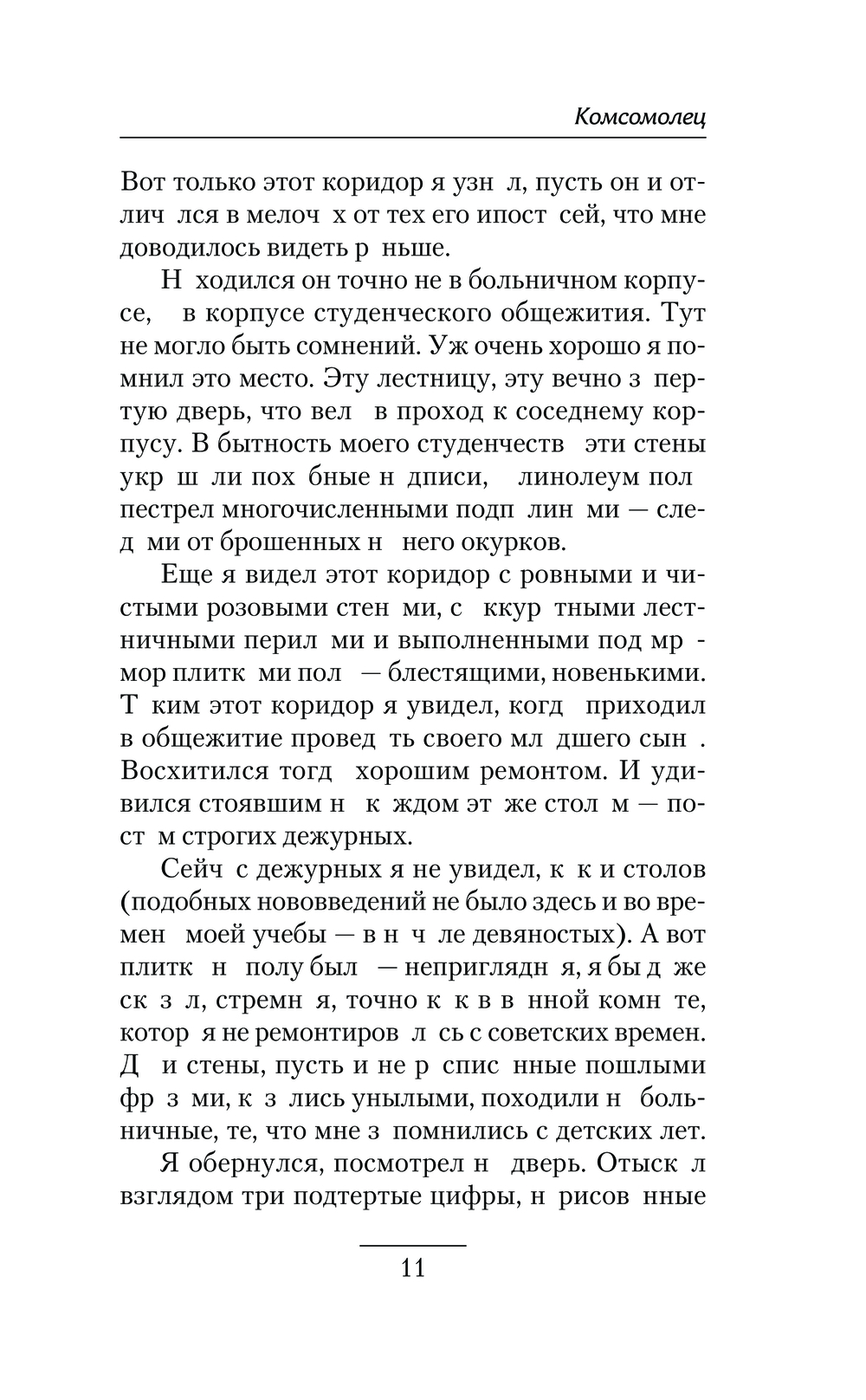 Комсомолец

Вот только этот коридор я узн л, пусть он и отлич лся в мелоч х от тех его ипост сей, что мне доводилось видеть р ньше.

Н ходился он точно не в больничном корпусе, в корпусе студенческого общежития. Тут не могло быть сомнений. Уж очень хорошо я помнил это место. Эту лестницу, эту вечно з пертую дверь, что вел в проход к соседнему корпусу. В бытность моего студенчеств эти стены укр ш ли пох бные н дписи, линолеум пол пестрел многочисленными подп лин ми — след ми от брошенных н него окурков.

Еще я видел этот коридор с ровными и чистыми розовыми стен ми, с ккур тными лестничными перил ми и выполненными под мр мор плитк ми пол — блестящими, новенькими. Т ким этот коридор я увидел, когд приходил в общежитие провед ть своего мл дшего сын . Восхитился тогд хорошим ремонтом. И удивился стоявшим н к ждом эт же стол м — пост м строгих дежурных.

Сейч с дежурных я не увидел, к к и столов (подобных нововведений не было здесь и во времен моей учебы — в н ч ле девяностых). А вот плитк н полу был — неприглядн я, я бы д же ск з л, стремн я, точно к к в в нной комн те, котор я не ремонтиров л сь с советских времен. Д и стены, пусть и не р спис нные пошлыми фр з ми, к з лись унылыми, походили н больничные, те, что мне з помнились с детских лет.

Я обернулся, посмотрел н дверь. Отыск л взглядом три подтертые цифры, н рисов нные

11